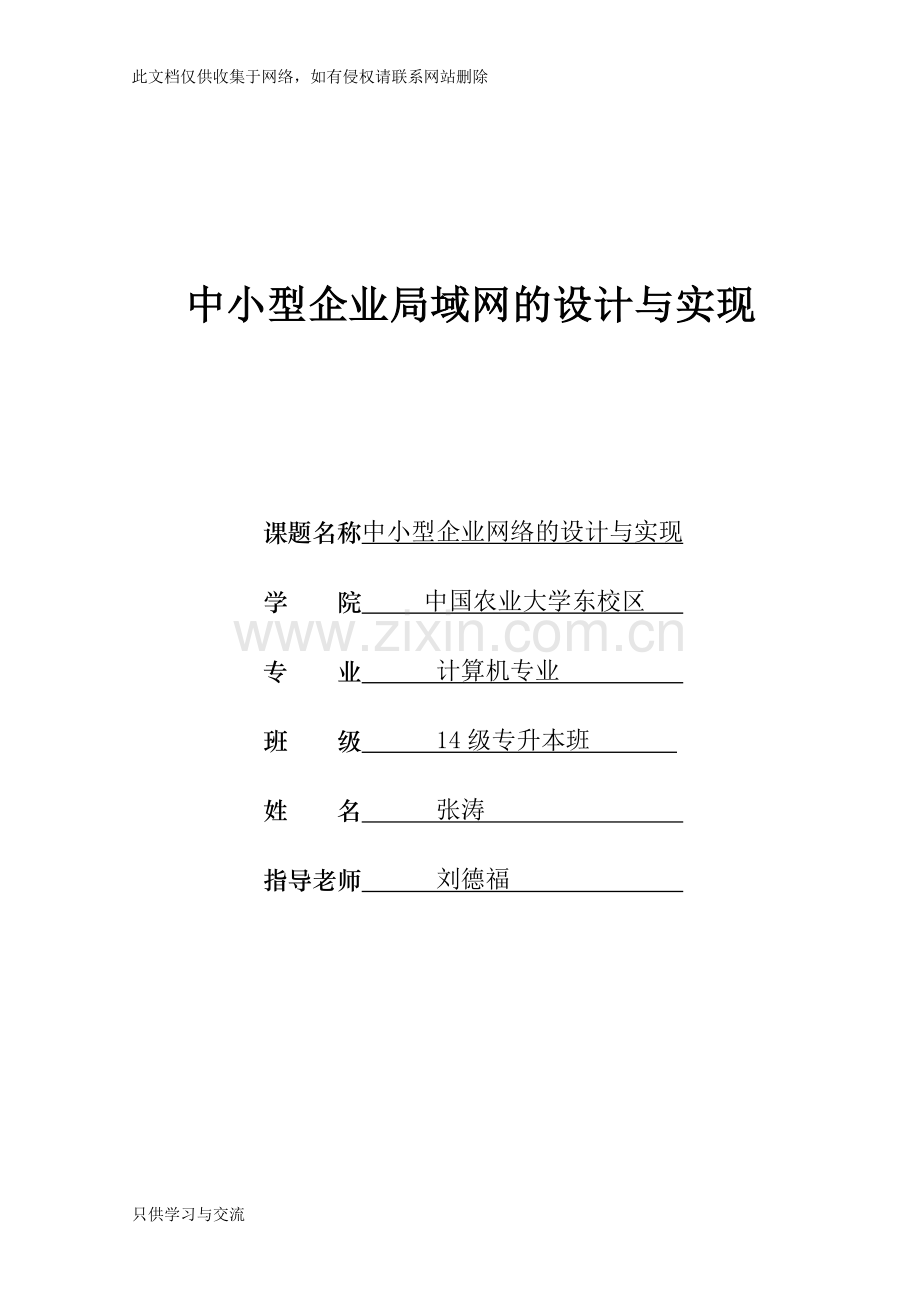 此文档仅供收集于网络，如有侵权请联系网站删除

中小型企业局域网的设计与实现

课题名称中小型企业网络的设计与实现

学　　院　中国农业大学东校区

专　　业　计算机专业

班　　级　14级专升本班

姓　　名　张涛

指导老师　刘德福

只供学习与交流

www.zixin.com.cn